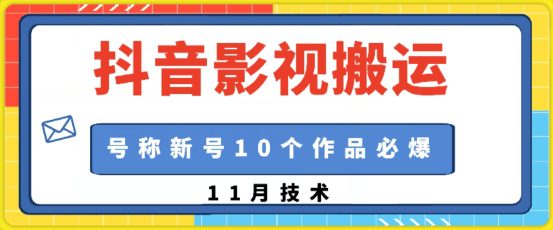 抖音影视搬运

号称新号10个作品必爆

11月技术